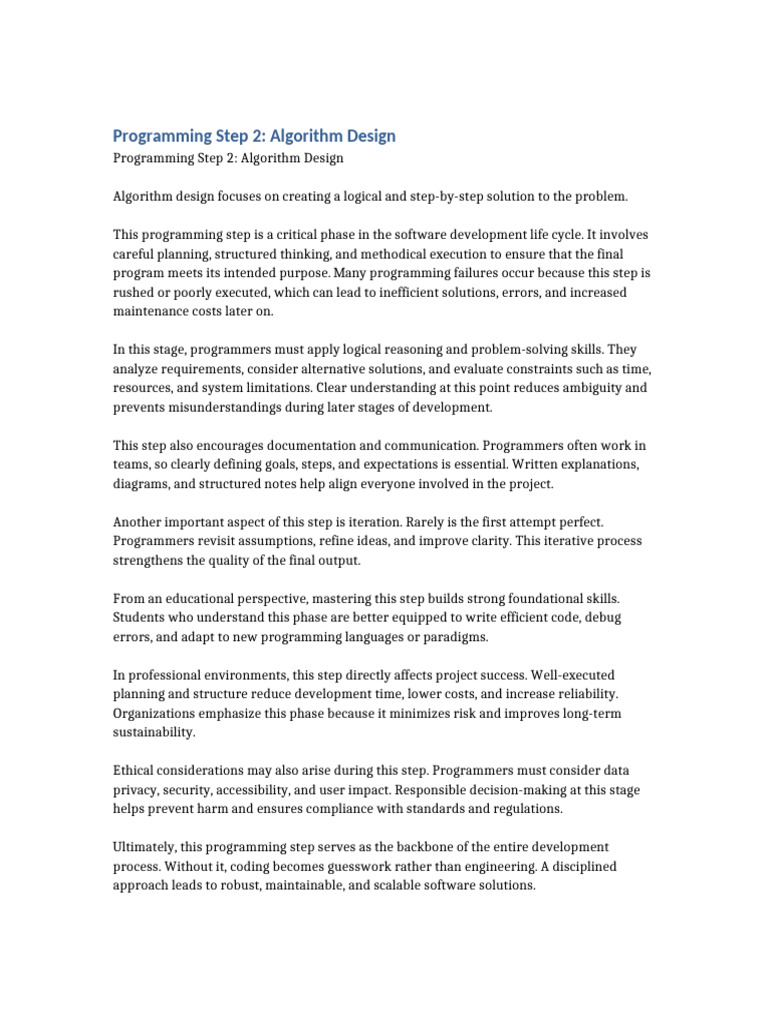 Programming Step 2: Algorithm Design

Programming Step 2: Algorithm Design

Algorithm design focuses on creating a logical and step-by-step solution to the problem.

This programming step is a critical phase in the software development life cycle. It involves careful planning, structured thinking, and methodical execution to ensure that the final program meets its intended purpose. Many programming failures occur because this step is rushed or poorly executed, which can lead to inefficient solutions, errors, and increased maintenance costs later on.

In this stage, programmers must apply logical reasoning and problem-solving skills. They analyze requirements, consider alternative solutions, and evaluate constraints such as time, resources, and system limitations. Clear understanding at this point reduces ambiguity and prevents misunderstandings during later stages of development.

This step also encourages documentation and communication. Programmers often work in teams, so clearly defining goals, steps, and expectations is essential. Written explanations, diagrams, and structured notes help align everyone involved in the project.

Another important aspect of this step is iteration. Rarely is the first attempt perfect. Programmers revisit assumptions, refine ideas, and improve clarity. This iterative process strengthens the quality of the final output.

From an educational perspective, mastering this step builds strong foundational skills. Students who understand this phase are better equipped to write efficient code, debug errors, and adapt to new programming languages or paradigms.

In professional environments, this step directly affects project success. Well-executed planning and structure reduce development time, lower costs, and increase reliability. Organizations emphasize this phase because it minimizes risk and improves long-term sustainability.

Ethical considerations may also arise during this step. Programmers must consider data privacy, security, accessibility, and user impact. Responsible decision-making at this stage helps prevent harm and ensures compliance with standards and regulations.

Ultimately, this programming step serves as the backbone of the entire development process. Without it, coding becomes guesswork rather than engineering. A disciplined approach leads to robust, maintainable, and scalable software solutions.